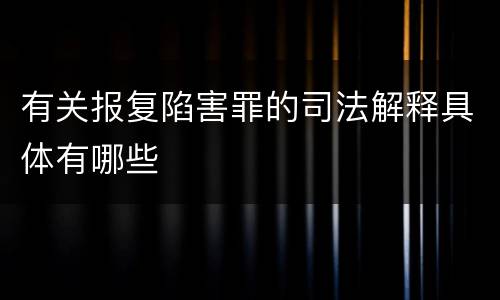 有关报复陷害罪的司法解释具体有哪些